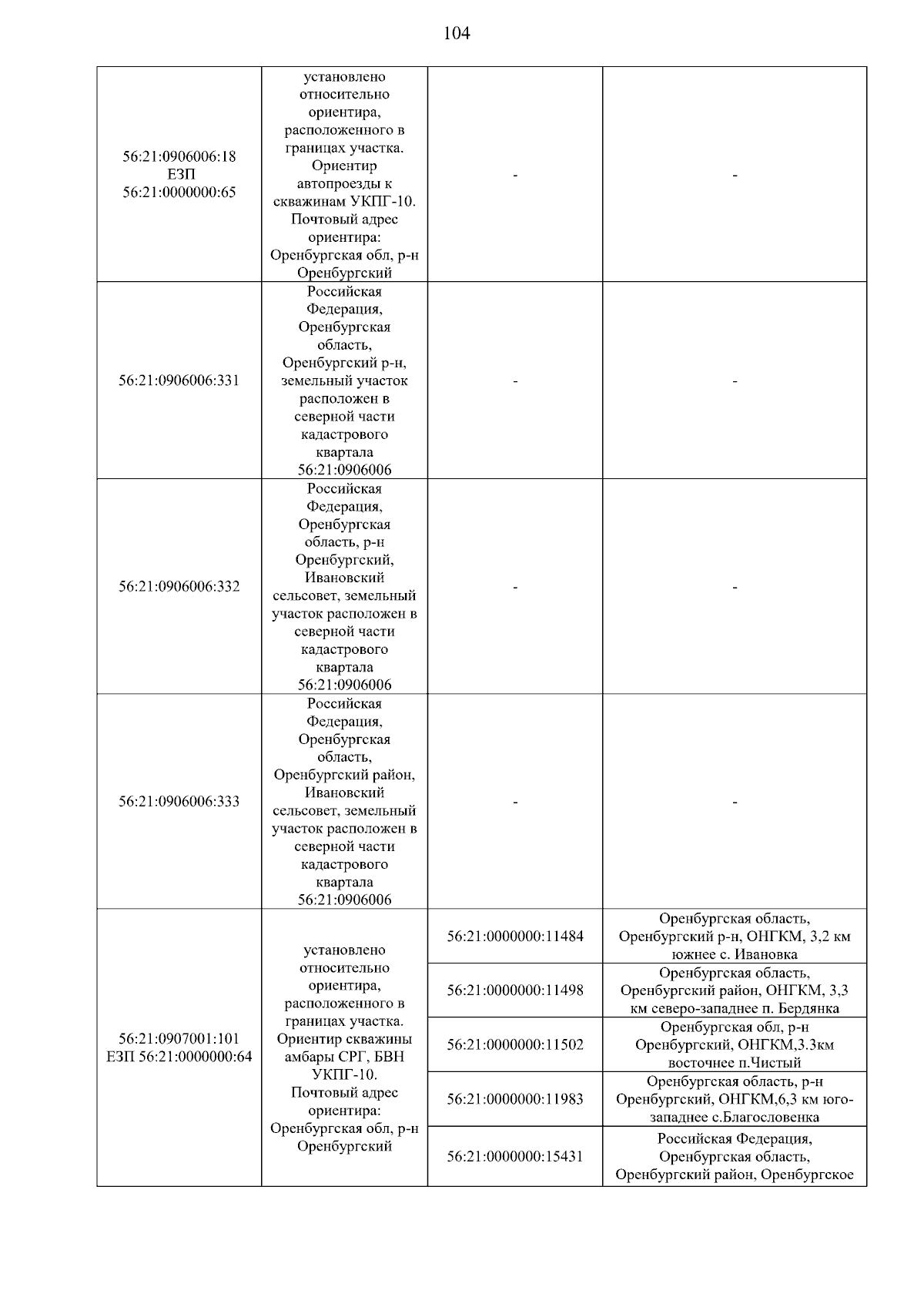 104

| | | | |
|---|---|---|---|
| 56:21:0906006:18 ЕЗП 56:21:0000000:65 | установлено относительно ориентира, расположенного в границах участка. Ориентир автопроезды к скважинам УКПГ-10. Почтовый адрес ориентира: Оренбургская обл, р-н Оренбургский | - | - |
| 56:21:0906006:331 | Российская Федерация, Оренбургская область, Оренбургский р-н, земельный участок расположен в северной части кадастрового квартала 56:21:0906006 | - | - |
| 56:21:0906006:332 | Российская Федерация, Оренбургская область, р-н Оренбургский, Ивановский сельсовет, земельный участок расположен в северной части кадастрового квартала 56:21:0906006 | - | - |
| 56:21:0906006:333 | Российская Федерация, Оренбургская область, Оренбургский район, Ивановский сельсовет, земельный участок расположен в северной части кадастрового квартала 56:21:0906006 | - | - |
| 56:21:0907001:101 ЕЗП 56:21:0000000:64 | установлено относительно ориентира, расположенного в границах участка. Ориентир скважины амбары СРГ, БВН УКПГ-10. Почтовый адрес ориентира: Оренбургская обл, р-н Оренбургский | 56:21:0000000:11484 | Оренбургская область, Оренбургский р-н, ОНГКМ, 3,2 км южнее с. Ивановка |
| | | 56:21:0000000:11498 | Оренбургская область, Оренбургский район, ОНГКМ, 3,3 км северо-западнее п. Бердянка |
| | | 56:21:0000000:11502 | Оренбургская обл, р-н Оренбургский, ОНГКМ,3.3км восточнее п.Чистый |
| | | 56:21:0000000:11983 | Оренбургская область, р-н Оренбургский, ОНГКМ,6,3 км юго-западнее с.Благословенка |
| | | 56:21:0000000:15431 | Российская Федерация, Оренбургская область, Оренбургский район, Оренбургское |